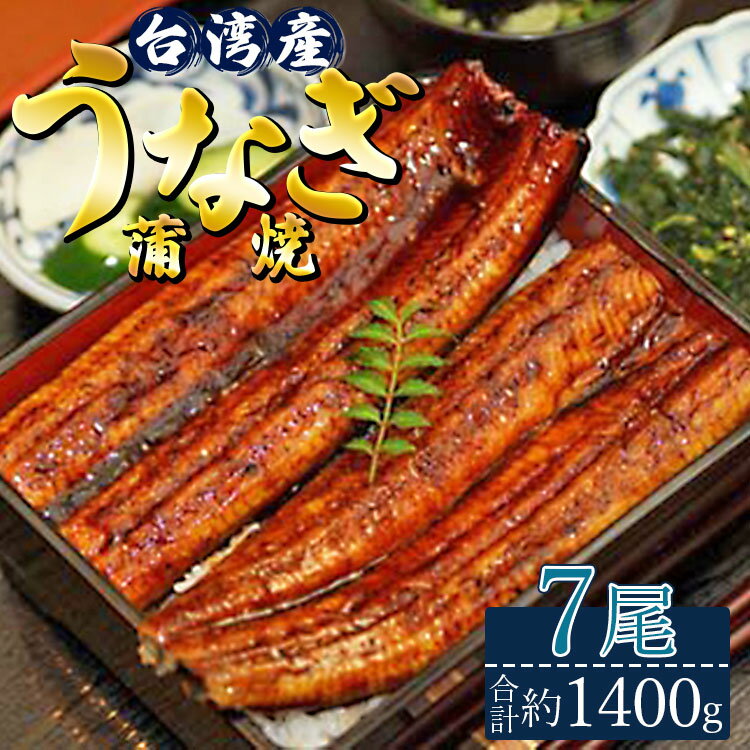 台湾産
うなぎ
蒲焼
7尾
合計約1400g